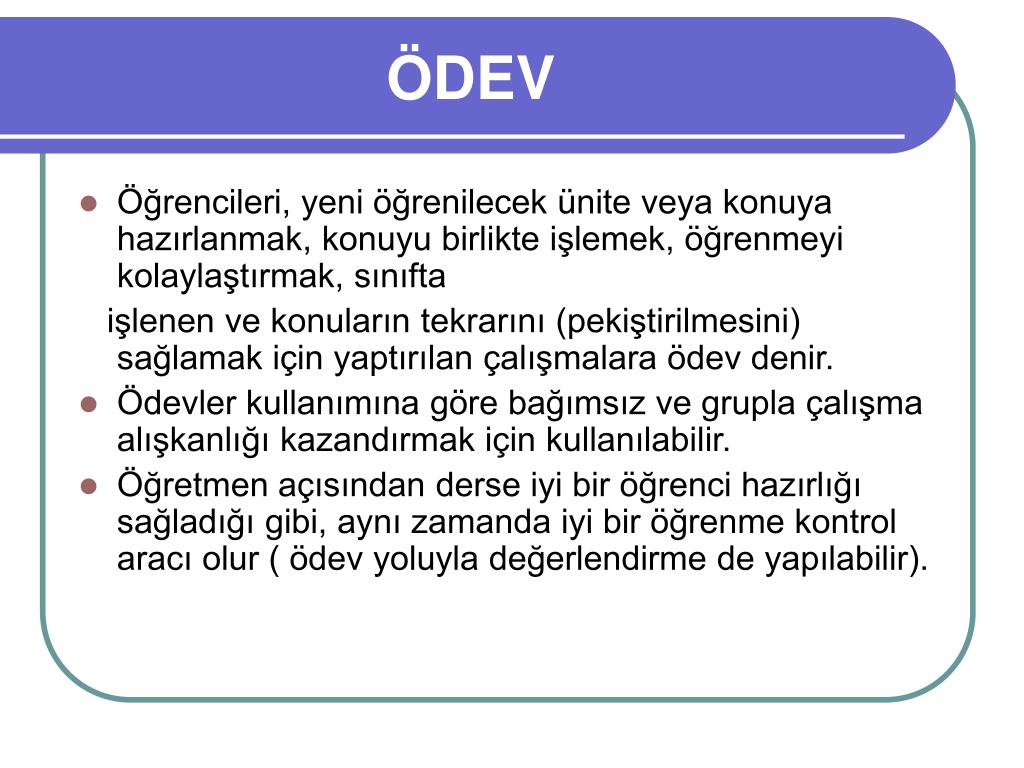 ÖDEV

Öğrencileri, yeni öğrenilecek ünite veya konuya hazırlanmak, konuyu birlikte işlemek, öğrenmeyi kolaylaştırmak, sınıfta

işlenen ve konuların tekrarını (pekiştirilmesini) sağlamak için yaptırılan çalışmalara ödev denir.

Ödevler kullanımına göre bağımsız ve grupla çalışma alışkanlığı kazandırmak için kullanılabilir.

Öğretmen açısından derse iyi bir öğrenci hazırlığı sağladığı gibi, aynı zamanda iyi bir öğrenme kontrol aracı olur ( ödev yoluyla değerlendirme de yapılabilir).